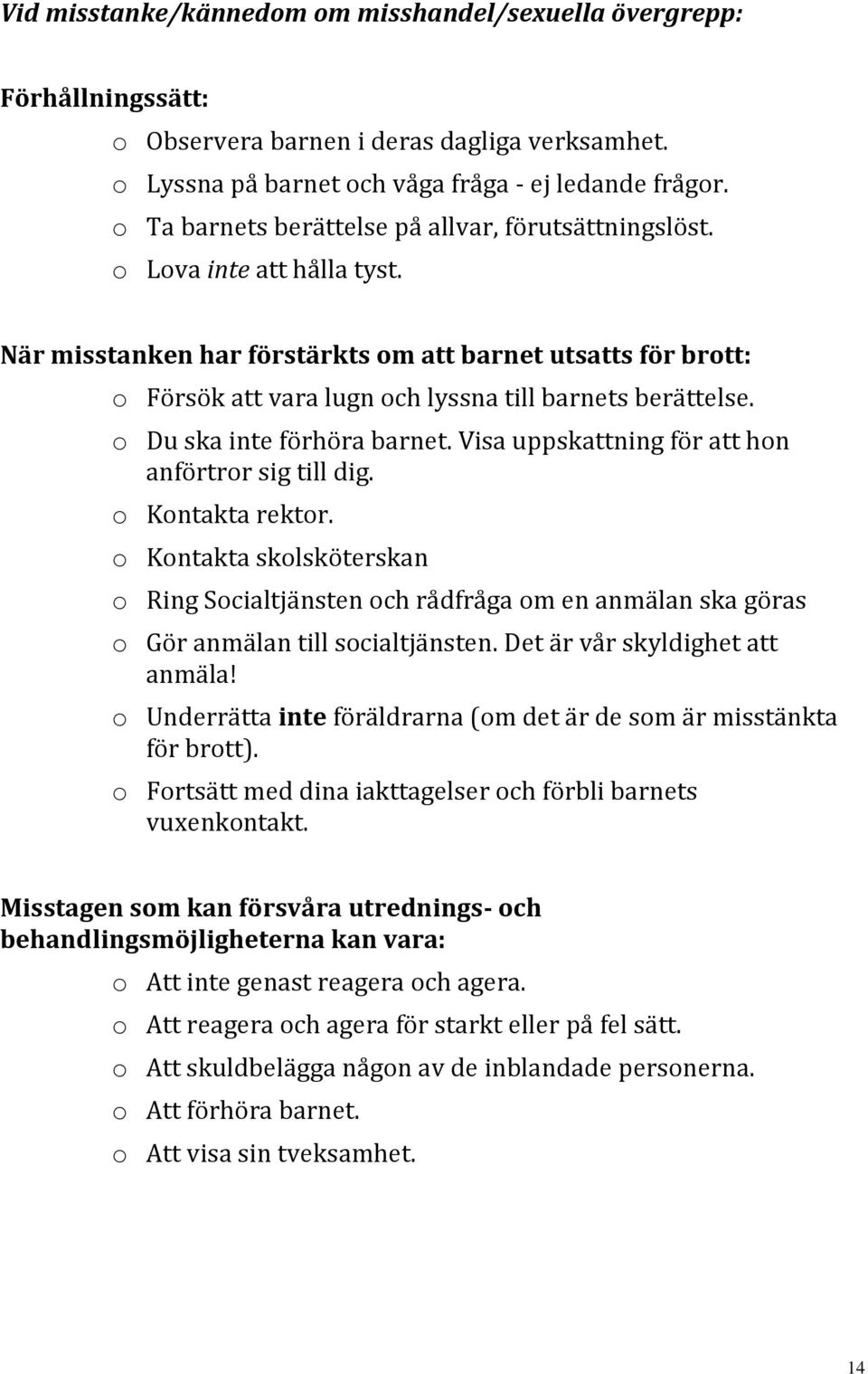 Vid misstanke/kännedom om misshandel/sexuella övergrepp:

Förhållningssätt:
o Observera barnen i deras dagliga verksamhet.
o Lyssna på barnet och våga fråga - ej ledande frågor.
o Ta barnets berättelse på allvar, förutsättningslöst.
o Lova inte att hålla tyst.

När misstanken har förstärkts om att barnet utsatts för brott:
o Försök att vara lugn och lyssna till barnets berättelse.
o Du ska inte förhöra barnet. Visa uppskattning för att hon anförtror sig till dig.
o Kontakta rektor.
o Kontakta skolsköterskan
o Ring Socialtjänsten och rådfråga om en anmälan ska göras
o Gör anmälan till socialtjänsten. Det är vår skyldighet att anmäla!
o Underrätta inte föräldrarna (om det är de som är misstänkta för brott).
o Fortsätt med dina iakttagelser och förbli barnets vuxenkontakt.

Misstagen som kan försvåra utrednings- och behandlingsmöjligheterna kan vara:
o Att inte genast reagera och agera.
o Att reagera och agera för starkt eller på fel sätt.
o Att skuldbelägga någon av de inblandade personerna.
o Att förhöra barnet.
o Att visa sin tveksamhet.

14